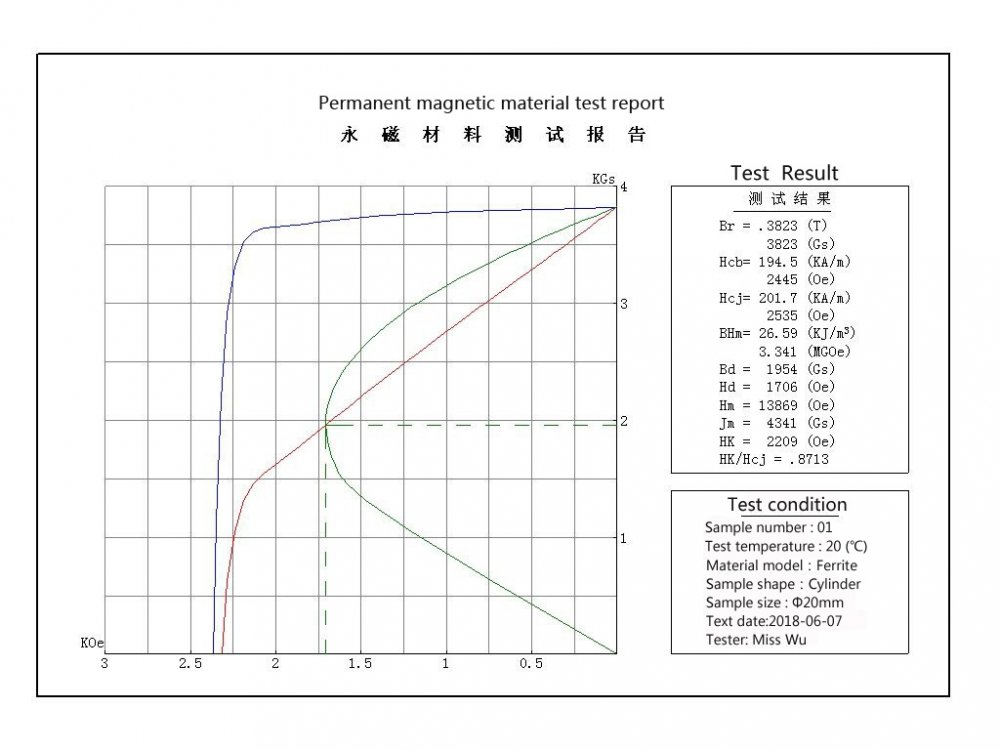 Permanent magnetic material test report
永 磁 材 料 测 试 报 告

KGs
4
3
2
1
KOe
3
2.5
2
1.5
1
0.5

Test Result
测 试 结 果
Br = .3823 (T)
3823 (Gs)
Hcb= 194.5 (KA/m)
2445 (Oe)
Hcj= 201.7 (KA/m)
2535 (Oe)
BHm= 26.59 (KJ/m³)
3.341 (MGOe)
Bd = 1954 (Gs)
Hd = 1706 (Oe)
Hm = 13869 (Oe)
Jm = 4341 (Gs)
HK = 2209 (Oe)
HK/Hcj = .8713

Test condition
Sample number : 01
Test temperature : 20 (℃)
Material model : Ferrite
Sample shape : Cylinder
Sample size : Φ20mm
Text date:2018-06-07
Tester: Miss Wu